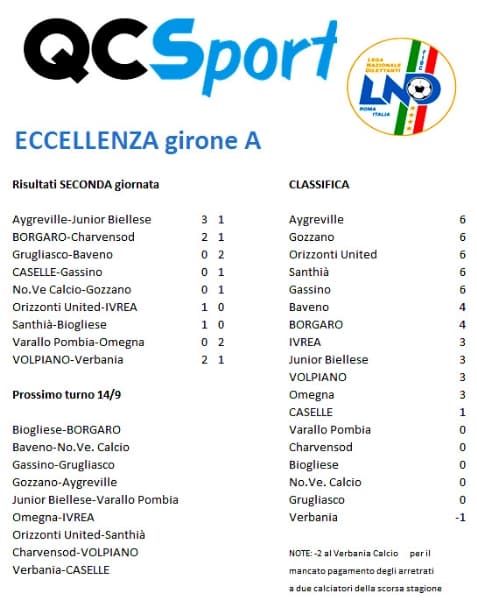 QCSport

LEGA NAZIONALE DILETTANTI
LND
ROMA ITALIA

ECCELLENZA girone A

Risultati SECONDA giornata

| | | |
|---|---|---|
| Aygreville-Junior Biellese | 3 | 1 |
| BORGARO-Charvensod | 2 | 1 |
| Grugliasco-Baveno | 0 | 2 |
| CASELLE-Gassino | 0 | 1 |
| No.Ve Calcio-Gozzano | 0 | 1 |
| Orizzonti United-IVREA | 1 | 0 |
| Santhià-Biogliese | 1 | 0 |
| Varallo Pombia-Omegna | 0 | 2 |
| VOLPIANO-Verbania | 2 | 1 |

Prossimo turno 14/9

Biogliese-BORGARO
Baveno-No.Ve. Calcio
Gassino-Grugliasco
Gozzano-Aygreville
Junior Biellese-Varallo Pombia
Omegna-IVREA
Orizzonti United-Santhià
Charvensod-VOLPIANO
Verbania-CASELLE

CLASSIFICA

| | |
|---|---|
| Aygreville | 6 |
| Gozzano | 6 |
| Orizzonti United | 6 |
| Santhià | 6 |
| Gassino | 6 |
| Baveno | 4 |
| BORGARO | 4 |
| IVREA | 3 |
| Junior Biellese | 3 |
| VOLPIANO | 3 |
| Omegna | 3 |
| CASELLE | 1 |
| Varallo Pombia | 0 |
| Charvensod | 0 |
| Biogliese | 0 |
| No.Ve. Calcio | 0 |
| Grugliasco | 0 |
| Verbania | -1 |

NOTE: -2 al Verbania Calcio per il mancato pagamento degli arretrati a due calciatori della scorsa stagione